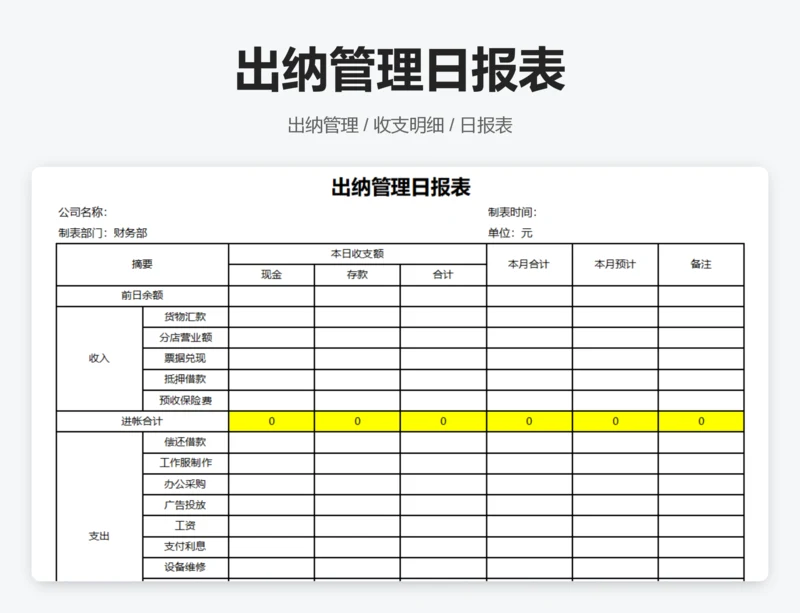 出纳管理日报表

出纳管理 / 收支明细 / 日报表

出纳管理日报表

公司名称：

制表时间：

制表部门：财务部

单位：元

| 摘要 | | 本日收支额 | | | 本月合计 | 本月预计 | 备注 |
|---|---|---|---|---|---|---|---|
| | | 现金 | 存款 | 合计 | | | |
| 前日余额 | | | | | | | |
| 收入 | 货物汇款 | | | | | | |
| | 分店营业额 | | | | | | |
| | 票据兑现 | | | | | | |
| | 抵押借款 | | | | | | |
| | 预收保险费 | | | | | | |
| 进帐合计 | | 0 | 0 | 0 | 0 | 0 | 0 |
| 支出 | 偿还借款 | | | | | | |
| | 工作服制作 | | | | | | |
| | 办公采购 | | | | | | |
| | 广告投放 | | | | | | |
| | 工资 | | | | | | |
| | 支付利息 | | | | | | |
| | 设备维修 | | | | | | |